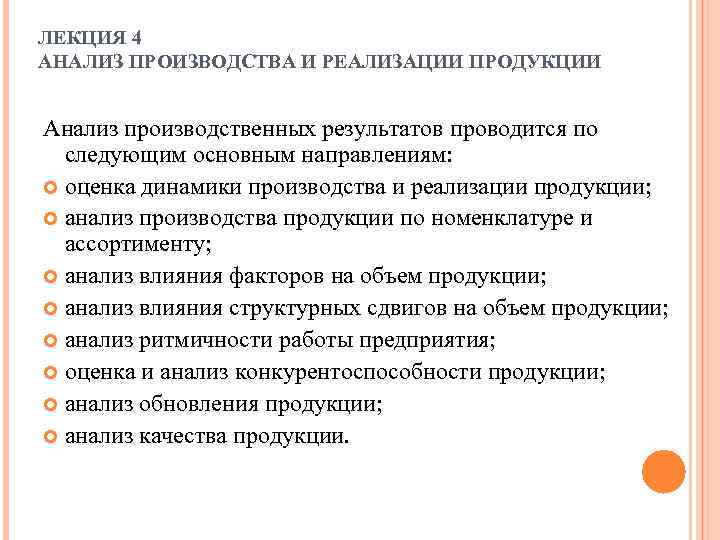 ЛЕКЦИЯ 4
АНАЛИЗ ПРОИЗВОДСТВА И РЕАЛИЗАЦИИ ПРОДУКЦИИ

Анализ производственных результатов проводится по следующим основным направлениям:

оценка динамики производства и реализации продукции;
анализ производства продукции по номенклатуре и ассортименту;
анализ влияния факторов на объем продукции;
анализ влияния структурных сдвигов на объем продукции;
анализ ритмичности работы предприятия;
оценка и анализ конкурентоспособности продукции;
анализ обновления продукции;
анализ качества продукции.